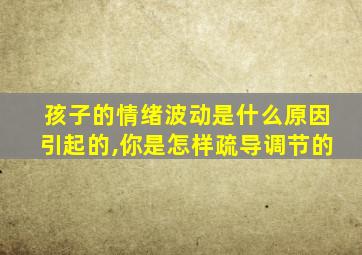 孩子的情绪波动是什么原因引起的,你是怎样疏导调节的